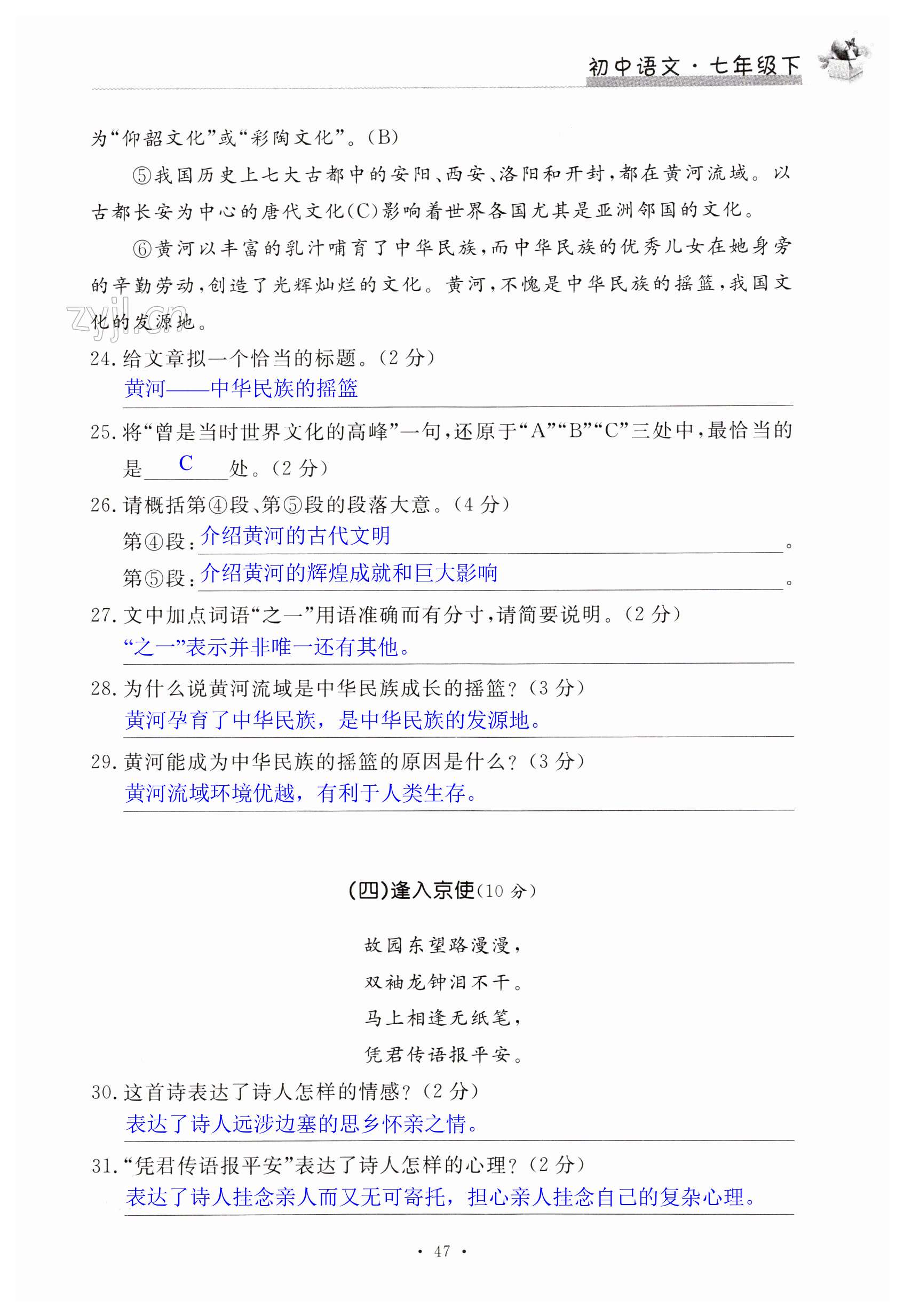 初中语文·七年级下

为“仰韶文化”或“彩陶文化”。(B)

⑤我国历史上七大古都中的安阳、西安、洛阳和开封，都在黄河流域。以古都长安为中心的唐代文化(C)影响着世界各国尤其是亚洲邻国的文化。

⑥黄河以丰富的乳汁哺育了中华民族，而中华民族的优秀儿女在她身旁的辛勤劳动，创造了光辉灿烂的文化。黄河，不愧是中华民族的摇篮，我国文化的发源地。

zyjl.cn

24. 给文章拟一个恰当的标题。(2 分)
黄河——中华民族的摇篮

25. 将“曾是当时世界文化的高峰”一句，还原于“A”“B”“C”三处中，最恰当的是 C 处。(2 分)

26. 请概括第④段、第⑤段的段落大意。(4 分)
第④段：介绍黄河的古代文明。
第⑤段：介绍黄河的辉煌成就和巨大影响。

27. 文中加点词语“之一”用语准确而有分寸，请简要说明。(2 分)
“之一”表示并非唯一还有其他。

28. 为什么说黄河流域是中华民族成长的摇篮？(3 分)
黄河孕育了中华民族，是中华民族的发源地。

29. 黄河能成为中华民族的摇篮的原因是什么？(3 分)
黄河流域环境优越，有利于人类生存。

(四)逢入京使(10 分)

故园东望路漫漫，
双袖龙钟泪不干。
马上相逢无纸笔，
凭君传语报平安。

30. 这首诗表达了诗人怎样的情感？(2 分)
表达了诗人远涉边塞的思乡怀亲之情。

31. “凭君传语报平安”表达了诗人怎样的心理？(2 分)
表达了诗人挂念亲人而又无可寄托，担心亲人挂念自己的复杂心理。

· 47 ·